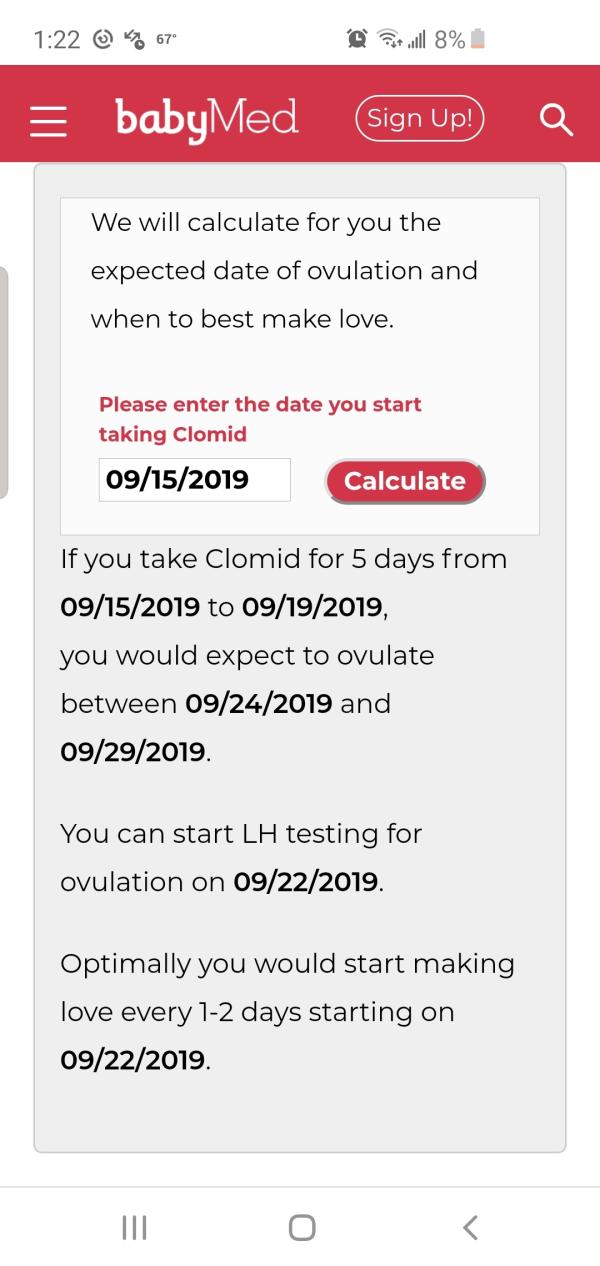 1:22 67° 8%

babyMed Sign Up!

We will calculate for you the expected date of ovulation and when to best make love.

Please enter the date you start taking Clomid

09/15/2019 Calculate

If you take Clomid for 5 days from 09/15/2019 to 09/19/2019, you would expect to ovulate between 09/24/2019 and 09/29/2019.

You can start LH testing for ovulation on 09/22/2019.

Optimally you would start making love every 1-2 days starting on 09/22/2019.